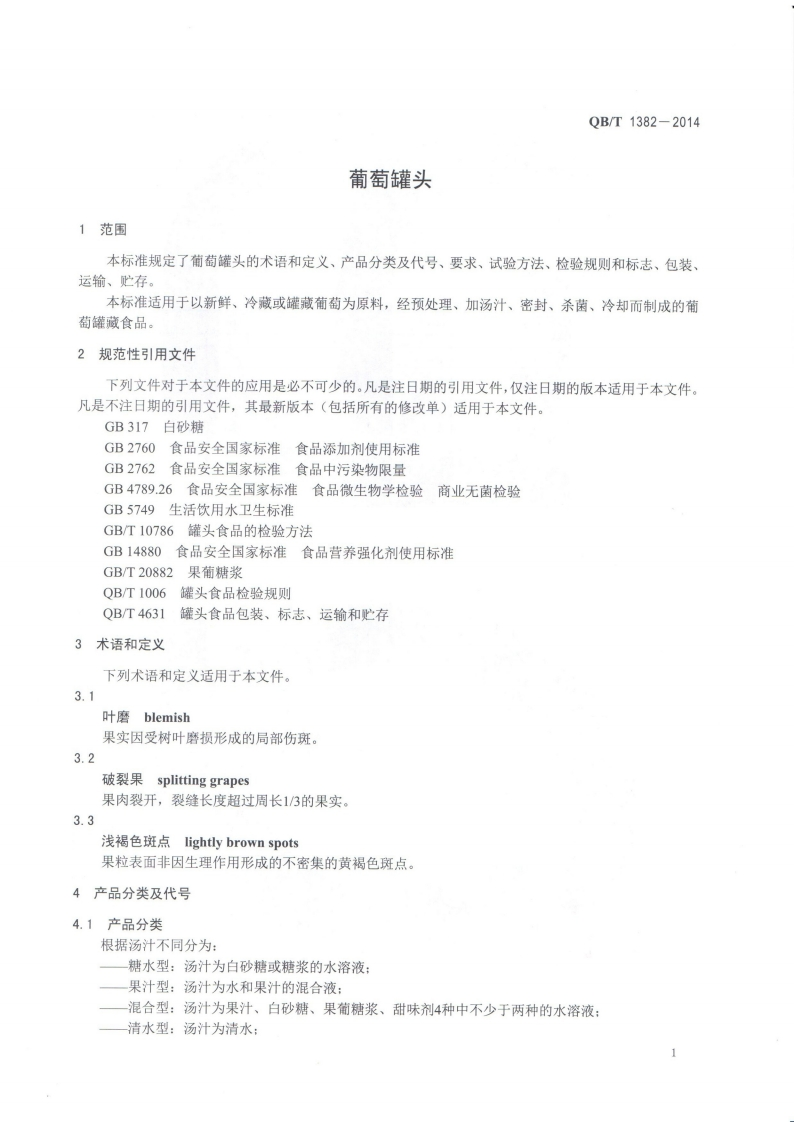 QB/T 1382—2014

葡萄罐头

1 范围

本标准规定了葡萄罐头的术语和定义、产品分类及代号、要求、试验方法、检验规则和标志、包装、运输、贮存。

本标准适用于以新鲜、冷藏或罐藏葡萄为原料，经预处理、加汤汁、密封、杀菌、冷却而制成的葡萄罐藏食品。

2 规范性引用文件

下列文件对于本文件的应用是必不可少的。凡是注日期的引用文件，仅注日期的版本适用于本文件。凡是不注日期的引用文件，其最新版本（包括所有的修改单）适用于本文件。

GB 317 白砂糖
GB 2760 食品安全国家标准 食品添加剂使用标准
GB 2762 食品安全国家标准 食品中污染物限量
GB 4789.26 食品安全国家标准 食品微生物学检验 商业无菌检验
GB 5749 生活饮用水卫生标准
GB/T 10786 罐头食品的检验方法
GB 14880 食品安全国家标准 食品营养强化剂使用标准
GB/T 20882 果葡糖浆
QB/T 1006 罐头食品检验规则
QB/T 4631 罐头食品包装、标志、运输和贮存

3 术语和定义

下列术语和定义适用于本文件。

3.1
叶磨 blemish
果实因受树叶磨损形成的局部伤斑。

3.2
破裂果 splitting grapes
果肉裂开，裂缝长度超过周长1/3的果实。

3.3
浅褐色斑点 lightly brown spots
果粒表面非因生理作用形成的不密集的黄褐色斑点。

4 产品分类及代号

4.1 产品分类
根据汤汁不同分为：
——糖水型：汤汁为白砂糖或糖浆的水溶液；
——果汁型：汤汁为水和果汁的混合液；
——混合型：汤汁为果汁、白砂糖、果葡糖浆、甜味剂4种中不少于两种的水溶液；
——清水型：汤汁为清水；

1